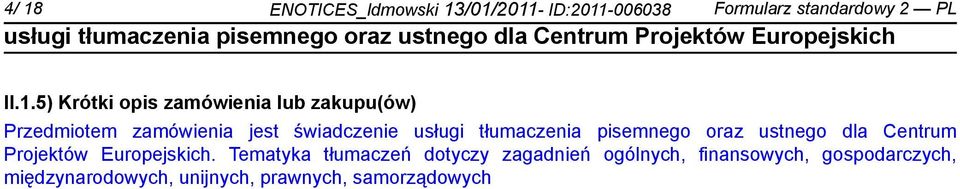 4/ 18 ENOTICES_ldmowski 13/01/2011- ID:2011-006038 Formularz standardowy 2 — PL
usługi tłumaczenia pisemnego oraz ustnego dla Centrum Projektów Europejskich

II.1.5) Krótki opis zamówienia lub zakupu(ów)

Przedmiotem zamówienia jest świadczenie usługi tłumaczenia pisemnego oraz ustnego dla Centrum Projektów Europejskich. Tematyka tłumaczeń dotyczy zagadnień ogólnych, finansowych, gospodarczych, międzynarodowych, unijnych, prawnych, samorządowych